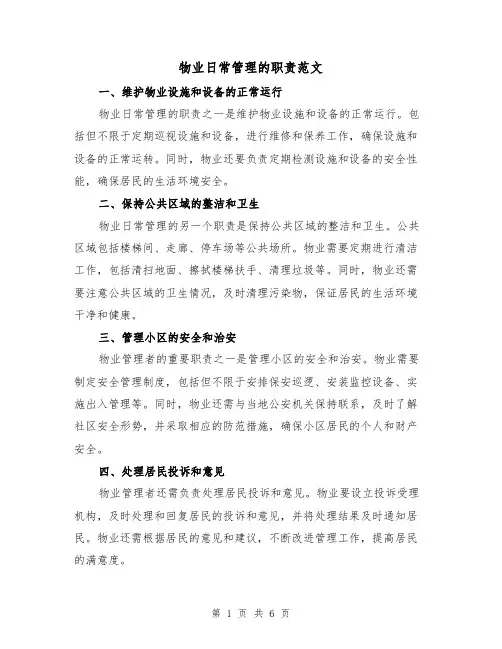 物业日常管理的职责范文

一、维护物业设施和设备的正常运行

物业日常管理的职责之一是维护物业设施和设备的正常运行。包括但不限于定期巡视设施和设备，进行维修和保养工作，确保设施和设备的正常运转。同时，物业还要负责定期检测设施和设备的安全性能，确保居民的生活环境安全。

二、保持公共区域的整洁和卫生

物业日常管理的另一个职责是保持公共区域的整洁和卫生。公共区域包括楼梯间、走廊、停车场等公共场所。物业需要定期进行清洁工作，包括清扫地面、擦拭楼梯扶手、清理垃圾等。同时，物业还需要注意公共区域的卫生情况，及时清理污染物，保证居民的生活环境干净和健康。

三、管理小区的安全和治安

物业管理者的重要职责之一是管理小区的安全和治安。物业需要制定安全管理制度，包括但不限于安排保安巡逻、安装监控设备、实施出入管理等。同时，物业还需与当地公安机关保持联系，及时了解社区安全形势，并采取相应的防范措施，确保小区居民的个人和财产安全。

四、处理居民投诉和意见

物业管理者还需负责处理居民投诉和意见。物业要设立投诉受理机构，及时处理和回复居民的投诉和意见，并将处理结果及时通知居民。物业还需根据居民的意见和建议，不断改进管理工作，提高居民的满意度。

第 1 页 共 6 页